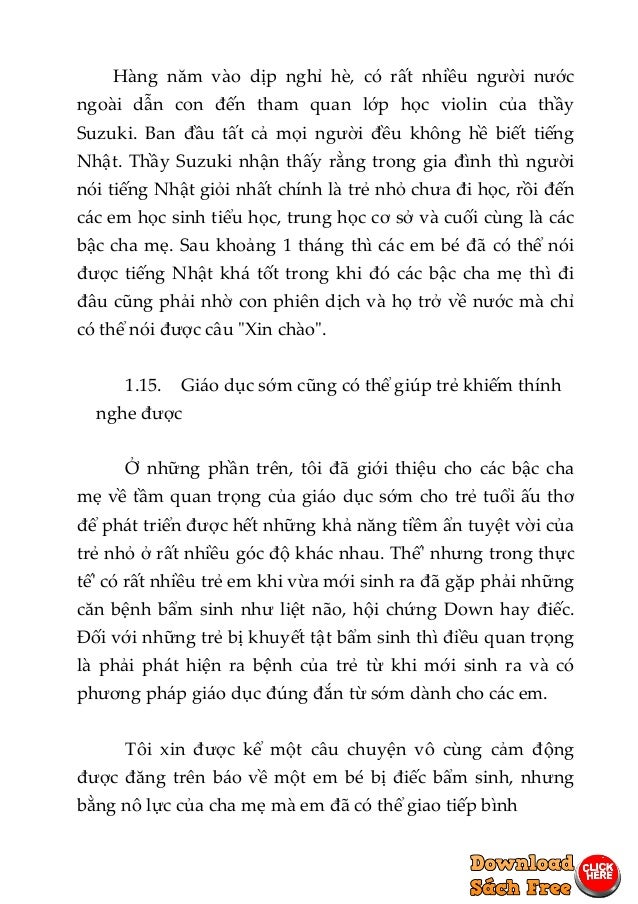 Hàng năm vào dịp nghỉ hè, có rất nhiều người nước ngoài dẫn con đến tham quan lớp học violin của thầy Suzuki. Ban đầu tất cả mọi người đều không hề biết tiếng Nhật. Thầy Suzuki nhận thấy rằng trong gia đình thì người nói tiếng Nhật giỏi nhất chính là trẻ nhỏ chưa đi học, rồi đến các em học sinh tiểu học, trung học cơ sở và cuối cùng là các bậc cha mẹ. Sau khoảng 1 tháng thì các em bé đã có thể nói được tiếng Nhật khá tốt trong khi đó các bậc cha mẹ thì đi đâu cũng phải nhờ con phiên dịch và họ trở về nước mà chỉ có thể nói được câu "Xin chào".

1.15. Giáo dục sớm cũng có thể giúp trẻ khiếm thính nghe được

Ở những phần trên, tôi đã giới thiệu cho các bậc cha mẹ về tầm quan trọng của giáo dục sớm cho trẻ tuổi ấu thơ để phát triển được hết những khả năng tiềm ẩn tuyệt vời của trẻ nhỏ ở rất nhiều góc độ khác nhau. Thế nhưng trong thực tế có rất nhiều trẻ em khi vừa mới sinh ra đã gặp phải những căn bệnh bẩm sinh như liệt não, hội chứng Down hay điếc. Đối với những trẻ bị khuyết tật bẩm sinh thì điều quan trọng là phải phát hiện ra bệnh của trẻ từ khi mới sinh ra và có phương pháp giáo dục đúng đắn từ sớm dành cho các em.

Tôi xin được kể một câu chuyện vô cùng cảm động được đăng trên báo về một em bé bị điếc bẩm sinh, nhưng bằng nỗ lực của cha mẹ mà em đã có thể giao tiếp bình

Download Sách Free CLICK HERE